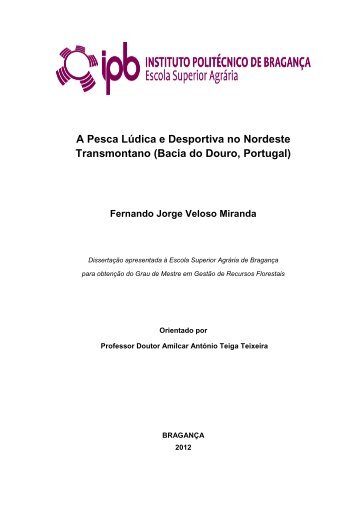 ipb INSTITUTO POLITÉCNICO DE BRAGANÇA
Escola Superior Agrária

A Pesca Lúdica e Desportiva no Nordeste Transmontano (Bacia do Douro, Portugal)

Fernando Jorge Veloso Miranda

Dissertação apresentada à Escola Superior Agrária de Bragança
para obtenção do Grau de Mestre em Gestão de Recursos Florestais

Orientado por
Professor Doutor Amilcar António Teiga Teixeira

BRAGANÇA
2012